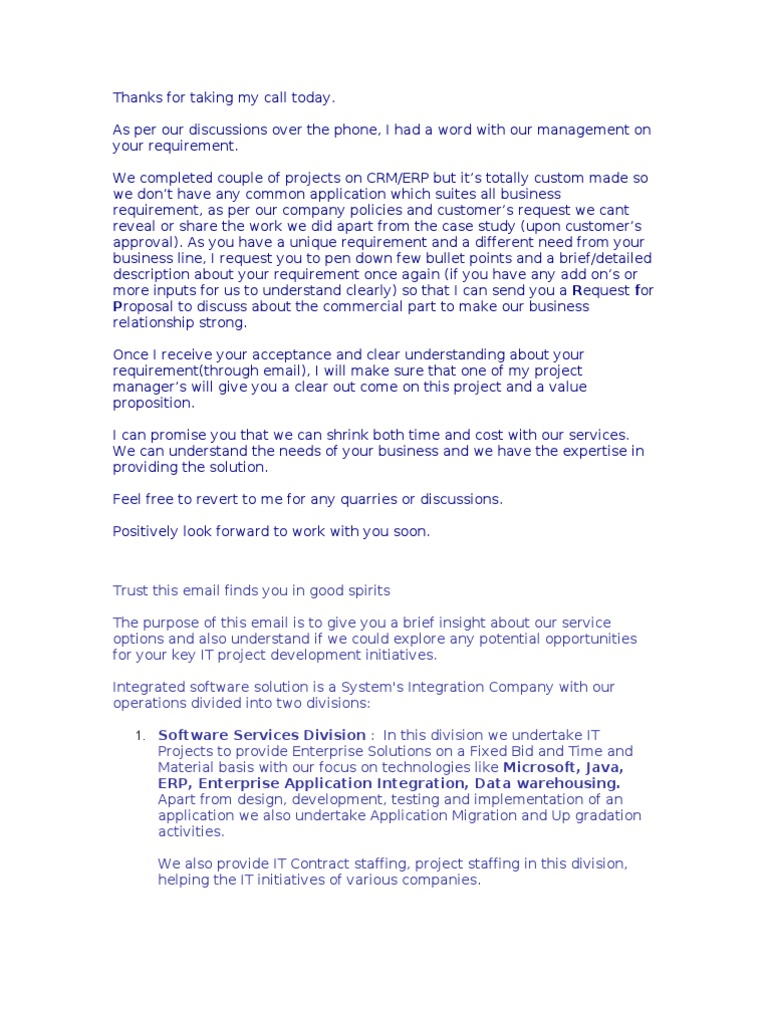 Thanks for taking my call today.

As per our discussions over the phone, I had a word with our management on your requirement.

We completed couple of projects on CRM/ERP but it's totally custom made so we don't have any common application which suites all business requirement, as per our company policies and customer's request we cant reveal or share the work we did apart from the case study (upon customer's approval). As you have a unique requirement and a different need from your business line, I request you to pen down few bullet points and a brief/detailed description about your requirement once again (if you have any add on's or more inputs for us to understand clearly) so that I can send you a Request for Proposal to discuss about the commercial part to make our business relationship strong.

Once I receive your acceptance and clear understanding about your requirement(through email), I will make sure that one of my project manager's will give you a clear out come on this project and a value proposition.

I can promise you that we can shrink both time and cost with our services. We can understand the needs of your business and we have the expertise in providing the solution.

Feel free to revert to me for any quarries or discussions.

Positively look forward to work with you soon.

Trust this email finds you in good spirits

The purpose of this email is to give you a brief insight about our service options and also understand if we could explore any potential opportunities for your key IT project development initiatives.

Integrated software solution is a System's Integration Company with our operations divided into two divisions:

1. Software Services Division : In this division we undertake IT Projects to provide Enterprise Solutions on a Fixed Bid and Time and Material basis with our focus on technologies like Microsoft, Java, ERP, Enterprise Application Integration, Data warehousing. Apart from design, development, testing and implementation of an application we also undertake Application Migration and Up gradation activities.

We also provide IT Contract staffing, project staffing in this division, helping the IT initiatives of various companies.